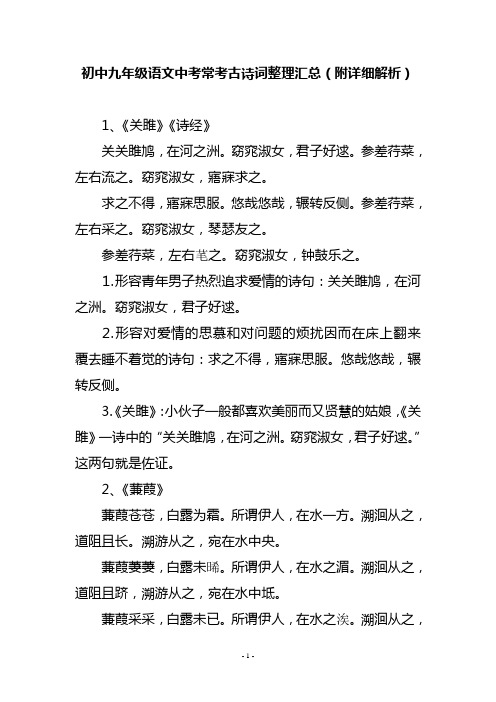 初中九年级语文中考常考古诗词整理汇总（附详细解析）

1、《关雎》《诗经》

关关雎鸠，在河之洲。窈窕淑女，君子好逑。参差荇菜，左右流之。窈窕淑女，寤寐求之。

求之不得，寤寐思服。悠哉悠哉，辗转反侧。参差荇菜，左右采之。窈窕淑女，琴瑟友之。

参差荇菜，左右芼之。窈窕淑女，钟鼓乐之。

1.形容青年男子热烈追求爱情的诗句：关关雎鸠，在河之洲。窈窕淑女，君子好逑。

2.形容对爱情的思慕和对问题的烦扰因而在床上翻来覆去睡不着觉的诗句：求之不得，寤寐思服。悠哉悠哉，辗转反侧。

3.《关雎》：小伙子一般都喜欢美丽而又贤慧的姑娘，《关雎》一诗中的“关关雎鸠，在河之洲。窈窕淑女，君子好逑。”这两句就是佐证。

2、《蒹葭》

蒹葭苍苍，白露为霜。所谓伊人，在水一方。溯洄从之，道阻且长。溯游从之，宛在水中央。

蒹葭萋萋，白露未晞。所谓伊人，在水之湄。溯洄从之，道阻且跻，溯游从之，宛在水中坻。

蒹葭采采，白露未已。所谓伊人，在水之涘。溯洄从之，

- 1 -